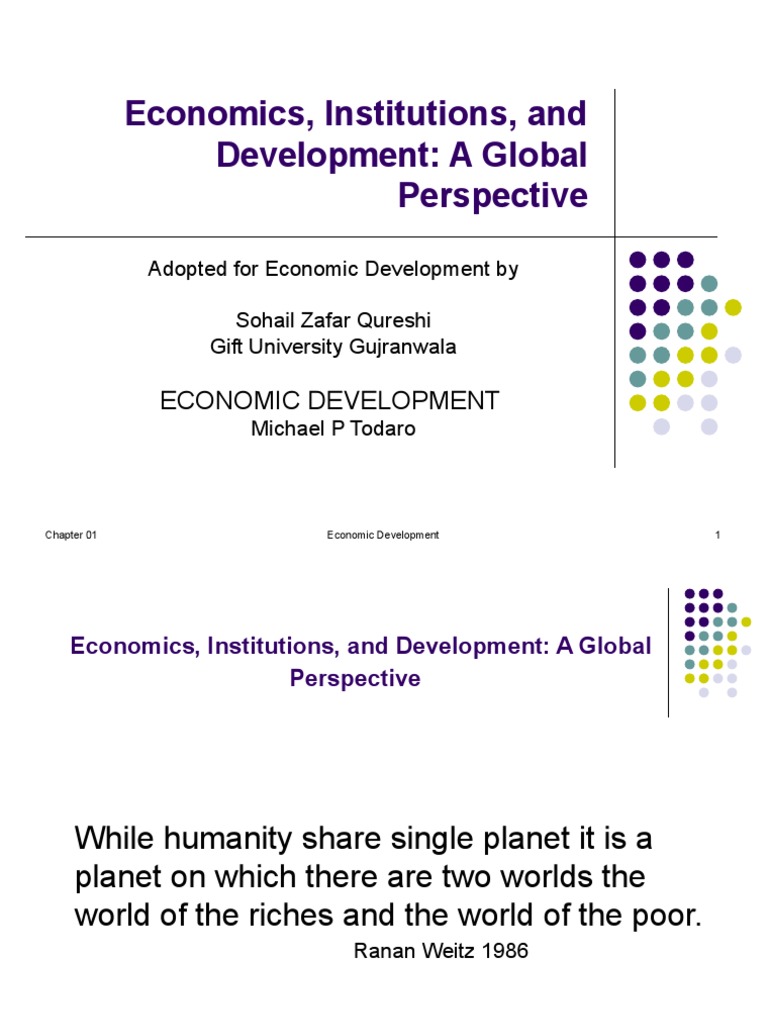 Economics, Institutions, and Development: A Global Perspective

Adopted for Economic Development by

Sohail Zafar Qureshi
Gift University Gujranwala

ECONOMIC DEVELOPMENT
Michael P Todaro

Chapter 01

Economic Development

1

Economics, Institutions, and Development: A Global Perspective

While humanity share single planet it is a planet on which there are two worlds the world of the riches and the world of the poor.

Ranan Weitz 1986